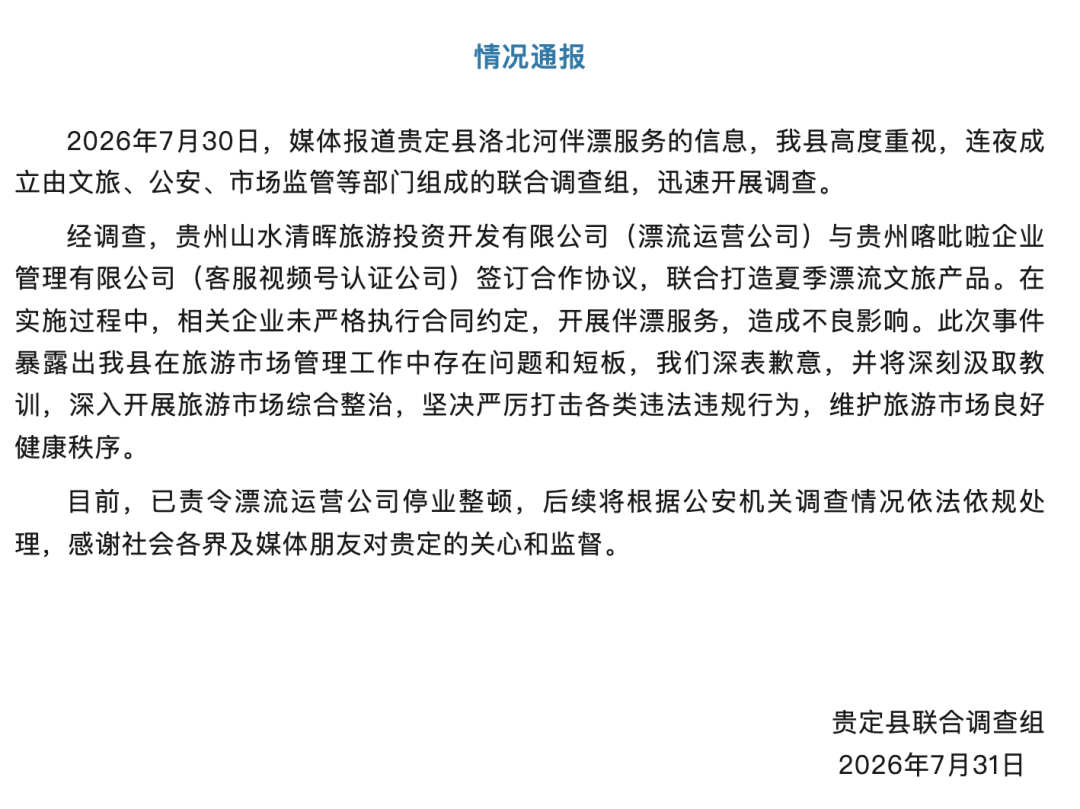 情况通报

2026年7月30日，媒体报道贵定县洛北河伴漂服务的信息，我县高度重视，连夜成立由文旅、公安、市场监管等部门组成的联合调查组，迅速开展调查。

经调查，贵州山水清晖旅游投资开发有限公司（漂流运营公司）与贵州喀吡啦企业管理有限公司（客服视频号认证公司）签订合作协议，联合打造夏季漂流文旅产品。在实施过程中，相关企业未严格执行合同约定，开展伴漂服务，造成不良影响。此次事件暴露出我县在旅游市场管理工作中存在问题和短板，我们深表歉意，并将深刻汲取教训，深入开展旅游市场综合整治，坚决严厉打击各类违法违规行为，维护旅游市场良好健康秩序。

目前，已责令漂流运营公司停业整顿，后续将根据公安机关调查情况依法依规处理，感谢社会各界及媒体朋友对贵定的关心和监督。

贵定县联合调查组
2026年7月31日